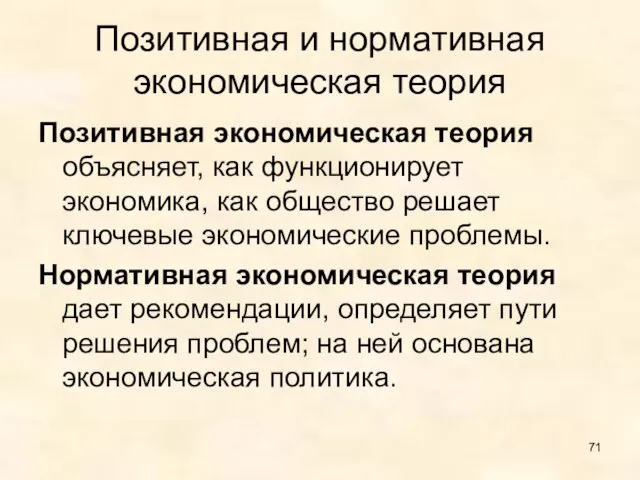 Позитивная и нормативная экономическая теория

Позитивная экономическая теория объясняет, как функционирует экономика, как общество решает ключевые экономические проблемы.

Нормативная экономическая теория дает рекомендации, определяет пути решения проблем; на ней основана экономическая политика.

71